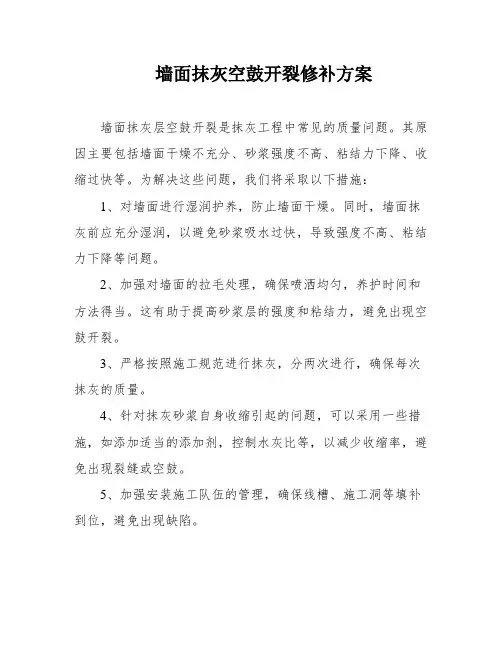 墙面抹灰空鼓开裂修补方案

墙面抹灰层空鼓开裂是抹灰工程中常见的质量问题。其原因主要包括墙面干燥不充分、砂浆强度不高、粘结力下降、收缩过快等。为解决这些问题，我们将采取以下措施：

1、对墙面进行湿润护养，防止墙面干燥。同时，墙面抹灰前应充分湿润，以避免砂浆吸水过快，导致强度不高、粘结力下降等问题。

2、加强对墙面的拉毛处理，确保喷洒均匀，养护时间和方法得当。这有助于提高砂浆层的强度和粘结力，避免出现空鼓开裂。

3、严格按照施工规范进行抹灰，分两次进行，确保每次抹灰的质量。

4、针对抹灰砂浆自身收缩引起的问题，可以采用一些措施，如添加适当的添加剂，控制水灰比等，以减少收缩率，避免出现裂缝或空鼓。

5、加强安装施工队伍的管理，确保线槽、施工洞等填补到位，避免出现缺陷。